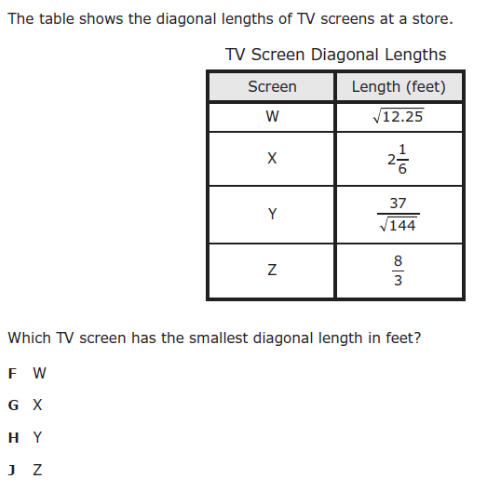 The table shows the diagonal lengths of TV screens at a store.

TV Screen Diagonal Lengths

| Screen | Length (feet) |
|---|---|
| W | $\sqrt{12.25}$ |
| X | $2\frac{1}{6}$ |
| Y | $\frac{37}{\sqrt{144}}$ |
| Z | $\frac{8}{3}$ |

Which TV screen has the smallest diagonal length in feet?

F W

G X

H Y

J Z